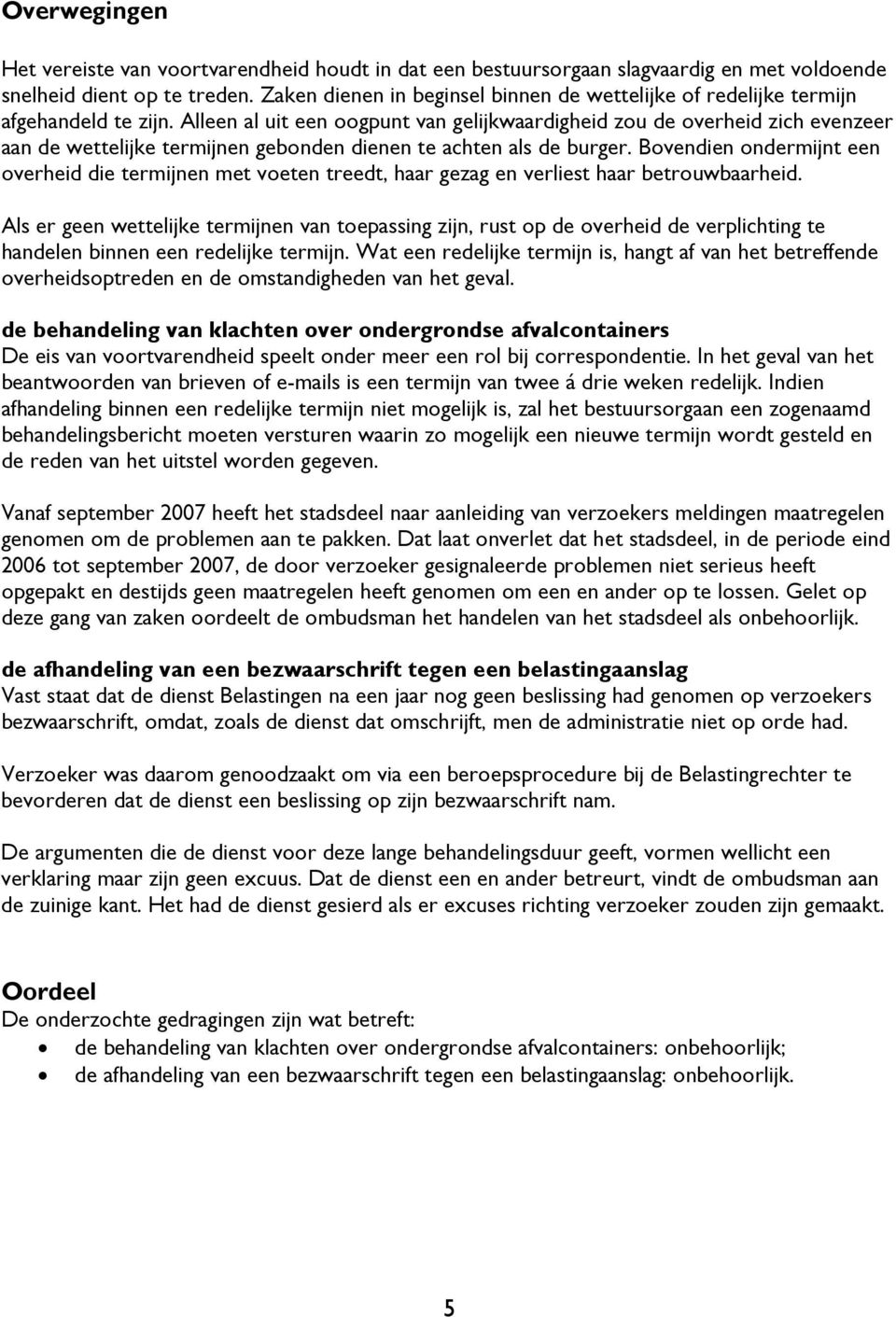 Overwegingen

Het vereiste van voortvarendheid houdt in dat een bestuursorgaan slagvaardig en met voldoende snelheid dient op te treden. Zaken dienen in beginsel binnen de wettelijke of redelijke termijn afgehandeld te zijn. Alleen al uit een oogpunt van gelijkwaardigheid zou de overheid zich evenzeer aan de wettelijke termijnen gebonden dienen te achten als de burger. Bovendien ondermijnt een overheid die termijnen met voeten treedt, haar gezag en verliest haar betrouwbaarheid.

Als er geen wettelijke termijnen van toepassing zijn, rust op de overheid de verplichting te handelen binnen een redelijke termijn. Wat een redelijke termijn is, hangt af van het betreffende overheidsoptreden en de omstandigheden van het geval.

de behandeling van klachten over ondergrondse afvalcontainers
De eis van voortvarendheid speelt onder meer een rol bij correspondentie. In het geval van het beantwoorden van brieven of e-mails is een termijn van twee á drie weken redelijk. Indien afhandeling binnen een redelijke termijn niet mogelijk is, zal het bestuursorgaan een zogenaamd behandelingsbericht moeten versturen waarin zo mogelijk een nieuwe termijn wordt gesteld en de reden van het uitstel worden gegeven.

Vanaf september 2007 heeft het stadsdeel naar aanleiding van verzoekers meldingen maatregelen genomen om de problemen aan te pakken. Dat laat onverlet dat het stadsdeel, in de periode eind 2006 tot september 2007, de door verzoeker gesignaleerde problemen niet serieus heeft opgepakt en destijds geen maatregelen heeft genomen om een en ander op te lossen. Gelet op deze gang van zaken oordeelt de ombudsman het handelen van het stadsdeel als onbehoorlijk.

de afhandeling van een bezwaarschrift tegen een belastingaanslag
Vast staat dat de dienst Belastingen na een jaar nog geen beslissing had genomen op verzoekers bezwaarschrift, omdat, zoals de dienst dat omschrijft, men de administratie niet op orde had.

Verzoeker was daarom genoodzaakt om via een beroepsprocedure bij de Belastingrechter te bevorderen dat de dienst een beslissing op zijn bezwaarschrift nam.

De argumenten die de dienst voor deze lange behandelingsduur geeft, vormen wellicht een verklaring maar zijn geen excuus. Dat de dienst een en ander betreurt, vindt de ombudsman aan de zuinige kant. Het had de dienst gesierd als er excuses richting verzoeker zouden zijn gemaakt.

Oordeel
De onderzochte gedragingen zijn wat betreft:
• de behandeling van klachten over ondergrondse afvalcontainers: onbehoorlijk;
• de afhandeling van een bezwaarschrift tegen een belastingaanslag: onbehoorlijk.

5